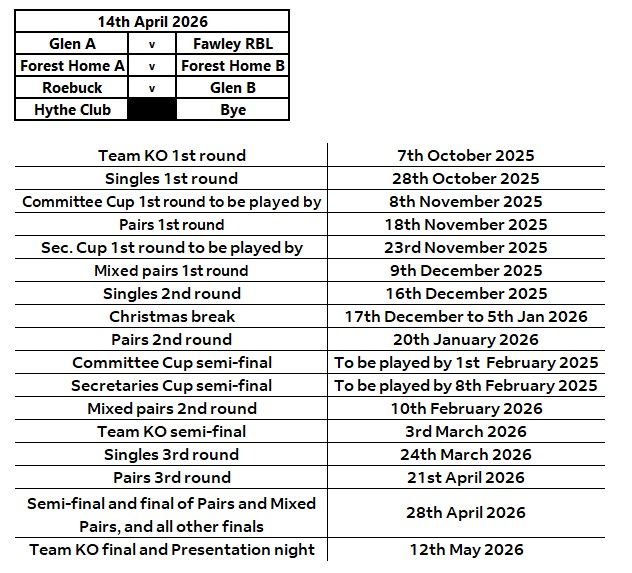 | 14th April 2026 | | |
|---|---|---|
| Glen A | v | Fawley RBL |
| Forest Home A | v | Forest Home B |
| Roebuck | v | Glen B |
| Hythe Club | | Bye |

| | |
|---|---|
| Team KO 1st round | 7th October 2025 |
| Singles 1st round | 28th October 2025 |
| Committee Cup 1st round to be played by | 8th November 2025 |
| Pairs 1st round | 18th November 2025 |
| Sec. Cup 1st round to be played by | 23rd November 2025 |
| Mixed pairs 1st round | 9th December 2025 |
| Singles 2nd round | 16th December 2025 |
| Christmas break | 17th December to 5th Jan 2026 |
| Pairs 2nd round | 20th January 2026 |
| Committee Cup semi-final | To be played by 1st February 2025 |
| Secretaries Cup semi-final | To be played by 8th February 2025 |
| Mixed pairs 2nd round | 10th February 2026 |
| Team KO semi-final | 3rd March 2026 |
| Singles 3rd round | 24th March 2026 |
| Pairs 3rd round | 21st April 2026 |
| Semi-final and final of Pairs and Mixed Pairs, and all other finals | 28th April 2026 |
| Team KO final and Presentation night | 12th May 2026 |